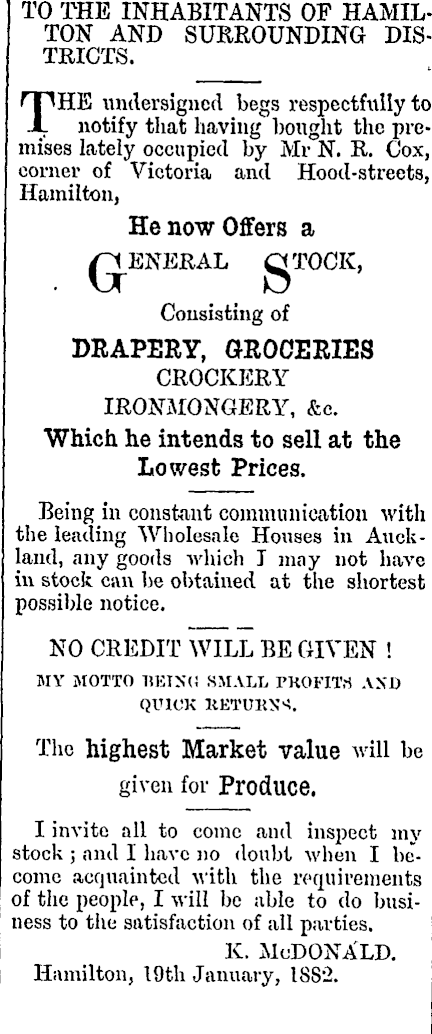 TO THE INHABITANTS OF HAMILTON AND SURROUNDING DISTRICTS.

THE undersigned begs respectfully to notify that having bought the premises lately occupied by Mr N. R. Cox, corner of Victoria and Hood-streets, Hamilton,

He now Offers a

GENERAL STOCK,

Consisting of

DRAPERY, GROCERIES
CROCKERY
IRONMONGERY, &c.

Which he intends to sell at the Lowest Prices.

Being in constant communication with the leading Wholesale Houses in Auckland, any goods which I may not have in stock can be obtained at the shortest possible notice.

NO CREDIT WILL BE GIVEN !

MY MOTTO BEING SMALL PROFITS AND QUICK RETURNS.

The highest Market value will be given for Produce.

I invite all to come and inspect my stock ; and I have no doubt when I become acquainted with the requirements of the people, I will be able to do business to the satisfaction of all parties.

K. McDONALD.

Hamilton, 19th January, 1882.